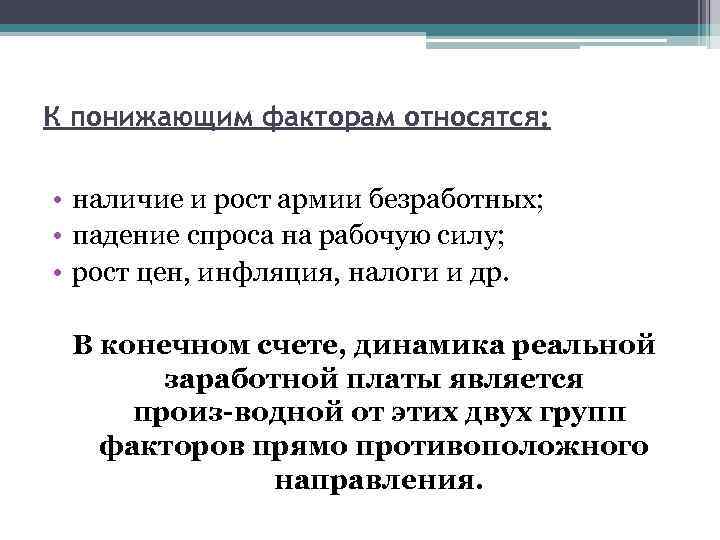 К понижающим факторам относятся:

• наличие и рост армии безработных;
• падение спроса на рабочую силу;
• рост цен, инфляция, налоги и др.

В конечном счете, динамика реальной заработной платы является произ-водной от этих двух групп факторов прямо противоположного направления.